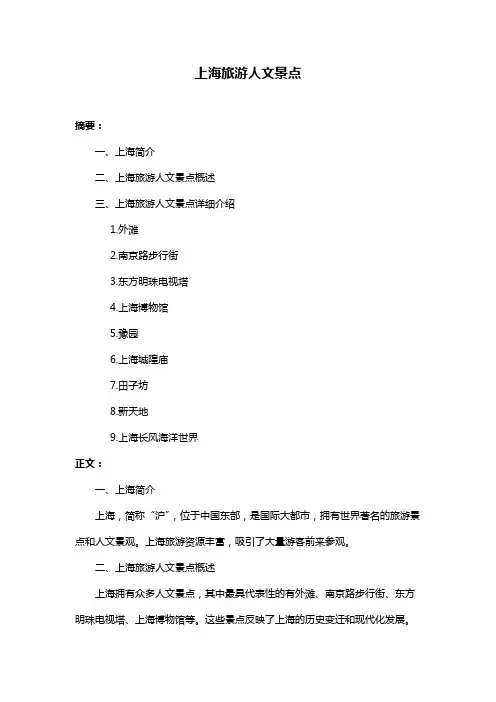 上海旅游人文景点

摘要：

一、上海简介

二、上海旅游人文景点概述

三、上海旅游人文景点详细介绍

1.外滩

2.南京路步行街

3.东方明珠电视塔

4.上海博物馆

5.豫园

6.上海城隍庙

7.田子坊

8.新天地

9.上海长风海洋世界

正文：

一、上海简介

上海，简称“沪”，位于中国东部，是国际大都市，拥有世界著名的旅游景点和人文景观。上海旅游资源丰富，吸引了大量游客前来参观。

二、上海旅游人文景点概述

上海拥有众多人文景点，其中最具代表性的有外滩、南京路步行街、东方明珠电视塔、上海博物馆等。这些景点反映了上海的历史变迁和现代化发展。